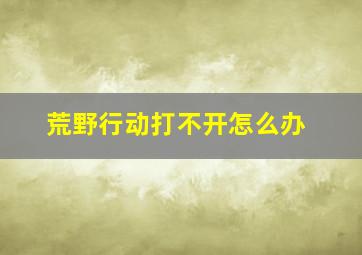 荒野行动打不开怎么办